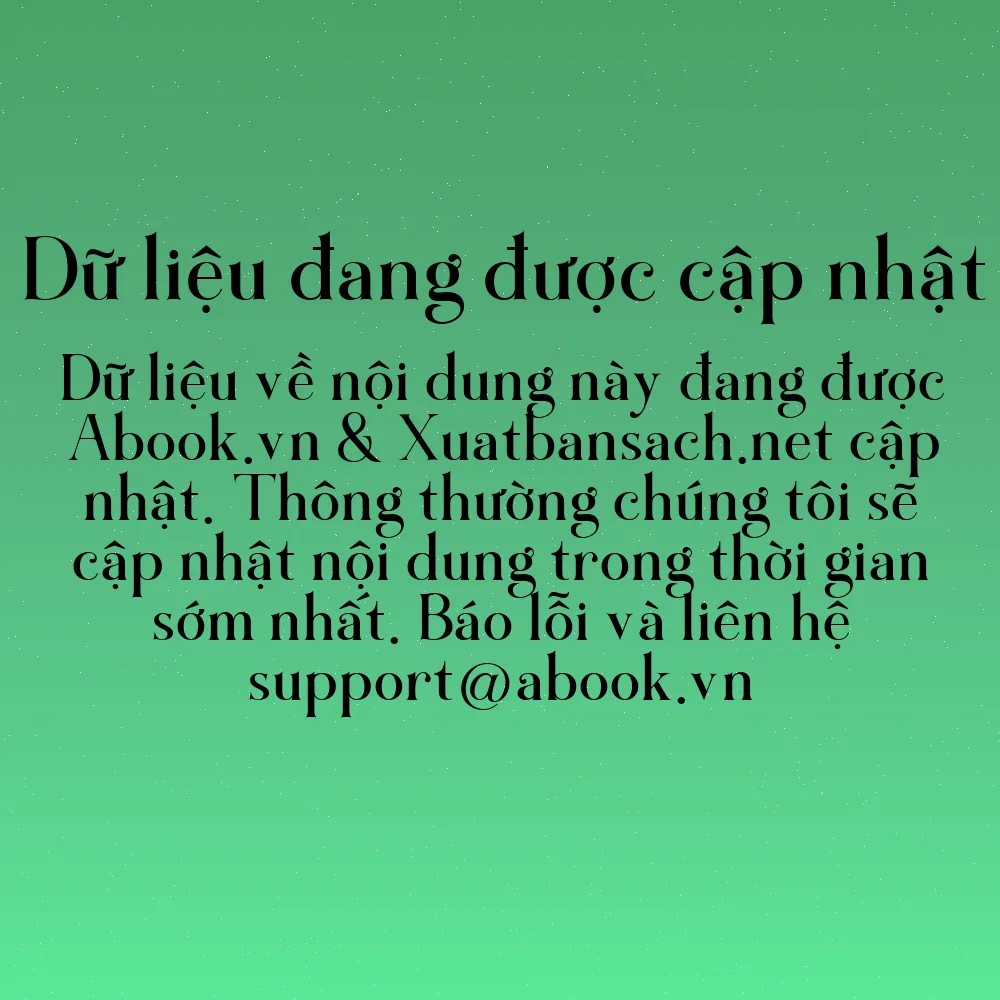 Dữ liệu đang được cập nhật

Dữ liệu về nội dung này đang được Abook.vn & Xuatbansach.net cập nhật. Thông thường chúng tôi sẽ cập nhật nội dung trong thời gian sớm nhất. Báo lỗi và liên hệ support@abook.vn